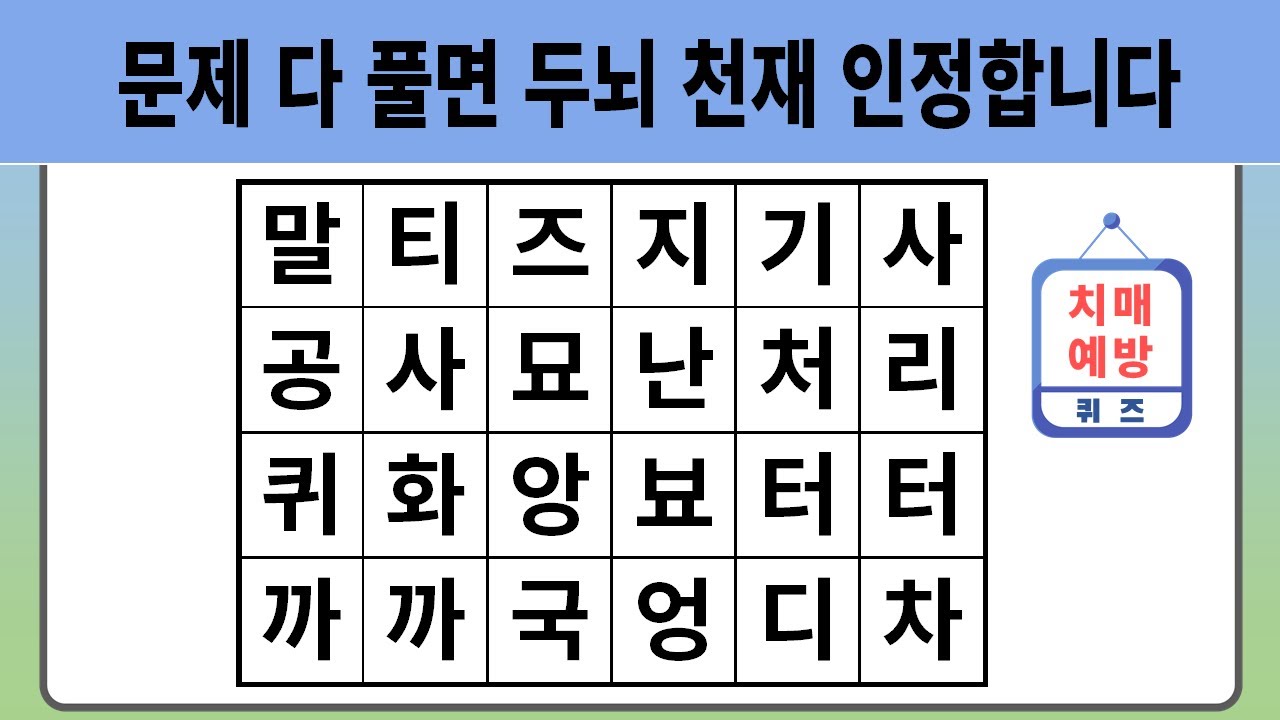 문제 다 풀면 두뇌 천재 인정합니다

| 말 | 티 | 즈 | 지 | 기 | 사 |
|---|---|---|---|---|---|
| 공 | 사 | 묘 | 난 | 처 | 리 |
| 퀴 | 화 | 앙 | 뵤 | 터 | 터 |
| 까 | 까 | 국 | 엉 | 디 | 차 |

치매
예방
퀴즈